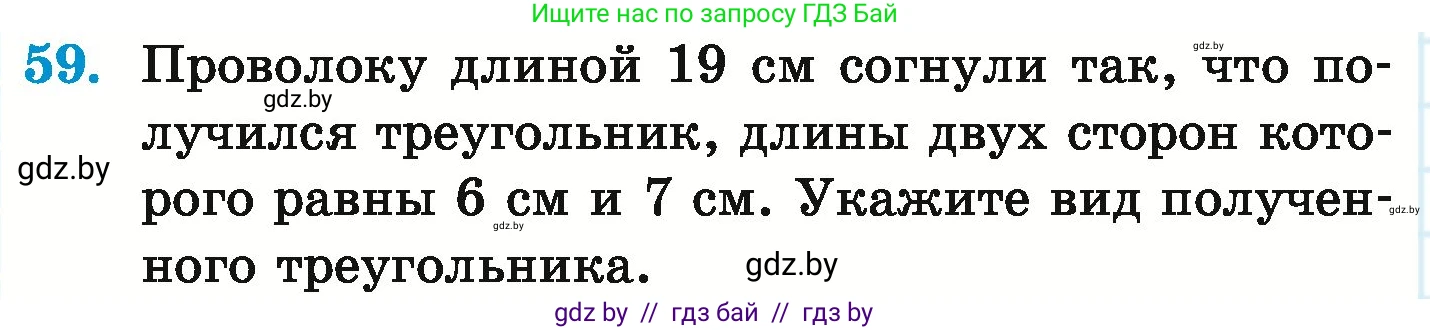 Ищите нас по запросу ГДЗ Бай

59. Проволоку длиной 19 см согнули так, что получился треугольник, длины двух сторон которого равны 6 см и 7 см. Укажите вид полученного треугольника.

gdz.by gdz.by gdz.by gdz.by gdz.by gdz.by

gdz by // гдз бай // гдз by